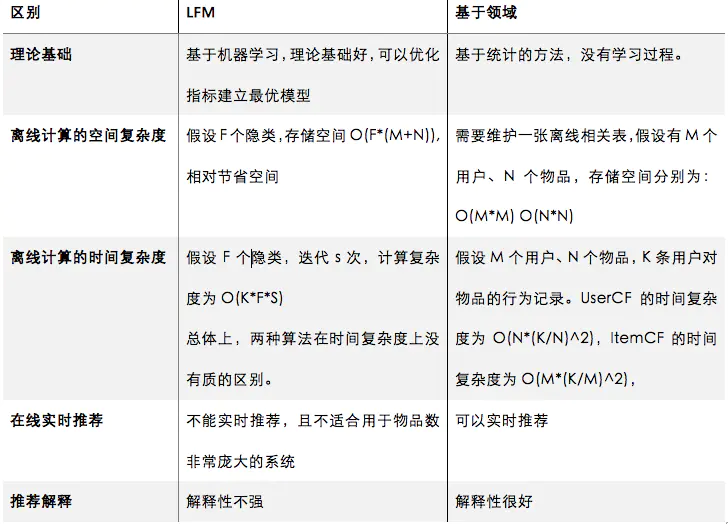 | 区别 | LFM | 基于领域 |
|---|---|---|
| 理论基础 | 基于机器学习，理论基础好，可以优化指标建立最优模型 | 基于统计的方法，没有学习过程。 |
| 离线计算的空间复杂度 | 假设F个隐类，存储空间O(F*(M+N))，相对节省空间 | 需要维护一张离线相关表，假设有M个用户、N个物品，存储空间分别为：O(M*M) O(N*N) |
| 离线计算的时间复杂度 | 假设F个隐类，迭代s次，计算复杂度为O(K*F*S) 总体上，两种算法在时间复杂度上没有质的区别。 | 假设M个用户、N个物品，K条用户对物品的行为记录。UserCF的时间复杂度为O(N*(K/N)^2)，ItemCF的时间复杂度为O(M*(K/M)^2)， |
| 在线实时推荐 | 不能实时推荐，且不适合用于物品数非常庞大的系统 | 可以实时推荐 |
| 推荐解释 | 解释性不强 | 解释性很好 |